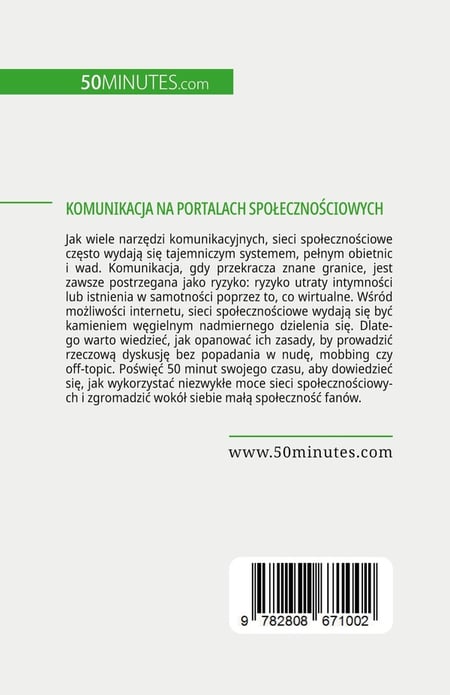 50MINUTES.com

KOMUNIKACJA NA PORTALACH SPOŁECZNOŚCIOWYCH

Jak wiele narzędzi komunikacyjnych, sieci społecznościowe często wydają się tajemniczym systemem, pełnym obietnic i wad. Komunikacja, gdy przekracza znane granice, jest zawsze postrzegana jako ryzyko: ryzyko utraty intymności lub istnienia w samotności poprzez to, co wirtualne. Wśród możliwości internetu, sieci społecznościowe wydają się być kamieniem węgielnym nadmiernego dzielenia się. Dlatego warto wiedzieć, jak opanować ich zasady, by prowadzić rzeczową dyskusję bez popadania w nudę, mobbing czy off-topic. Poświęć 50 minut swojego czasu, aby dowiedzieć się, jak wykorzystać niezwykłe moce sieci społecznościowych i zgromadzić wokół siebie małą społeczność fanów.

www.50minutes.com

9 782808 671002